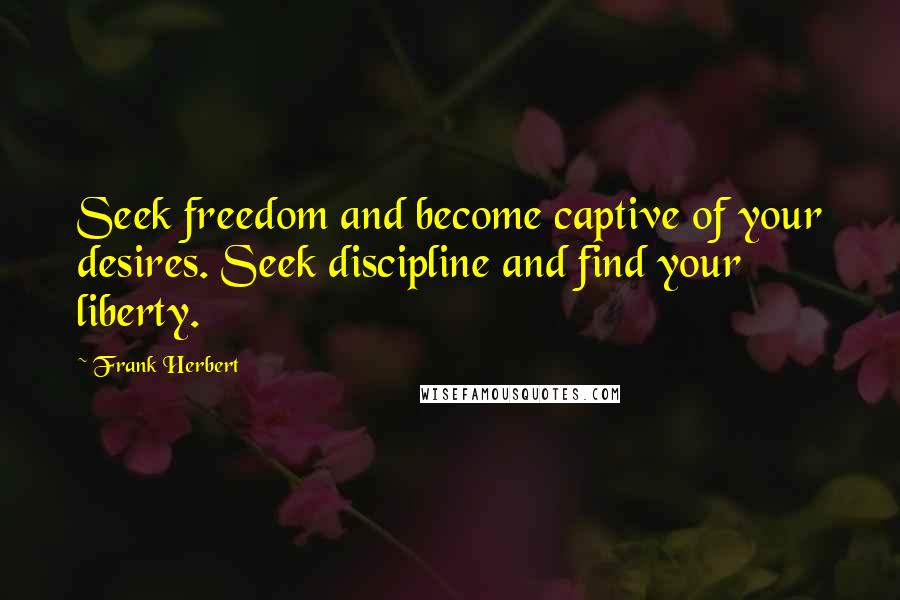 Seek freedom and become captive of your desires. Seek discipline and find your liberty.

~ Frank Herbert

WISEFAMOUSQUOTES.COM